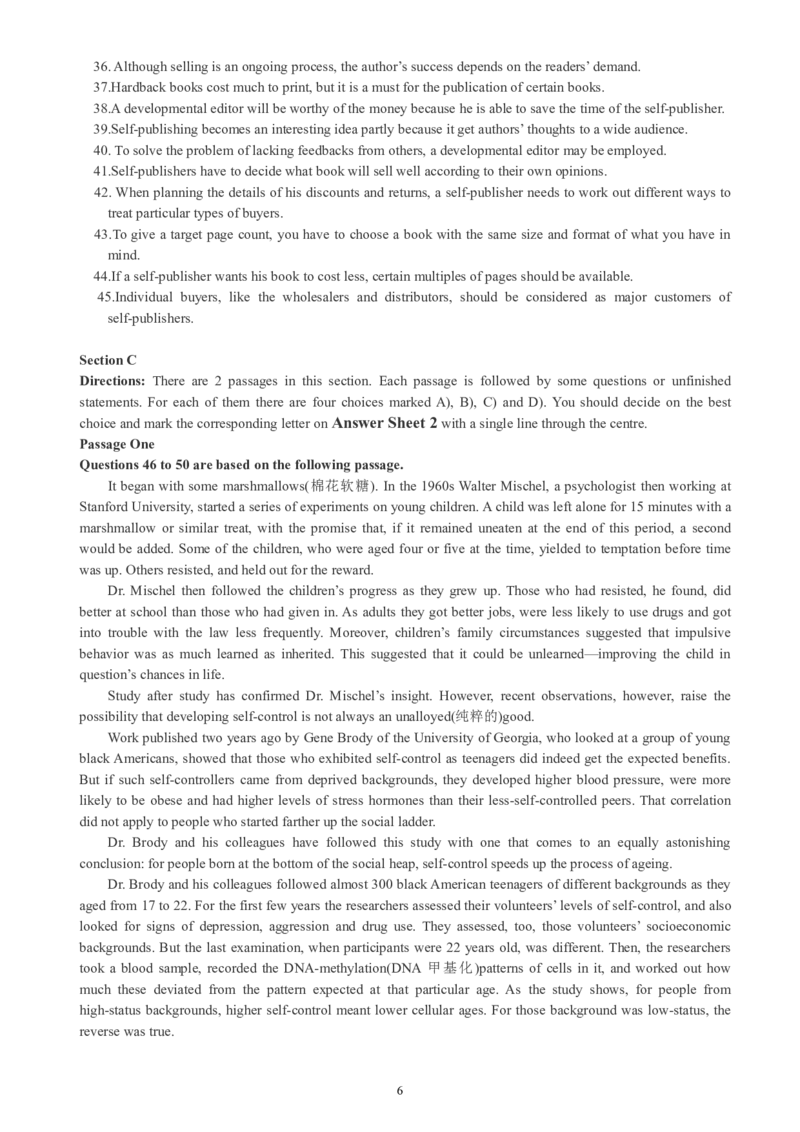 36. Although selling is an ongoing process, the author's success depends on the readers' demand.
37.Hardback books cost much to print, but it is a must for the publication of certain books.
38.A developmental editor will be worthy of the money because he is able to save the time of the self-publisher.
39.Self-publishing becomes an interesting idea partly because it get authors' thoughts to a wide audience.
40. To solve the problem of lacking feedbacks from others, a developmental editor may be employed.
41.Self-publishers have to decide what book will sell well according to their own opinions.
42. When planning the details of his discounts and returns, a self-publisher needs to work out different ways to treat particular types of buyers.
43.To give a target page count, you have to choose a book with the same size and format of what you have in mind.
44.If a self-publisher wants his book to cost less, certain multiples of pages should be available.
45.Individual buyers, like the wholesalers and distributors, should be considered as major customers of self-publishers.

Section C
Directions: There are 2 passages in this section. Each passage is followed by some questions or unfinished statements. For each of them there are four choices marked A), B), C) and D). You should decide on the best choice and mark the corresponding letter on Answer Sheet 2 with a single line through the centre.
Passage One
Questions 46 to 50 are based on the following passage.
It began with some marshmallows(棉花软糖). In the 1960s Walter Mischel, a psychologist then working at Stanford University, started a series of experiments on young children. A child was left alone for 15 minutes with a marshmallow or similar treat, with the promise that, if it remained uneaten at the end of this period, a second would be added. Some of the children, who were aged four or five at the time, yielded to temptation before time was up. Others resisted, and held out for the reward.

Dr. Mischel then followed the children's progress as they grew up. Those who had resisted, he found, did better at school than those who had given in. As adults they got better jobs, were less likely to use drugs and got into trouble with the law less frequently. Moreover, children's family circumstances suggested that impulsive behavior was as much learned as inherited. This suggested that it could be unlearned—improving the child in question's chances in life.

Study after study has confirmed Dr. Mischel's insight. However, recent observations, however, raise the possibility that developing self-control is not always an unalloyed(纯粹的)good.

Work published two years ago by Gene Brody of the University of Georgia, who looked at a group of young black Americans, showed that those who exhibited self-control as teenagers did indeed get the expected benefits. But if such self-controllers came from deprived backgrounds, they developed higher blood pressure, were more likely to be obese and had higher levels of stress hormones than their less-self-controlled peers. That correlation did not apply to people who started farther up the social ladder.

Dr. Brody and his colleagues have followed this study with one that comes to an equally astonishing conclusion: for people born at the bottom of the social heap, self-control speeds up the process of ageing.

Dr. Brody and his colleagues followed almost 300 black American teenagers of different backgrounds as they aged from 17 to 22. For the first few years the researchers assessed their volunteers' levels of self-control, and also looked for signs of depression, aggression and drug use. They assessed, too, those volunteers' socioeconomic backgrounds. But the last examination, when participants were 22 years old, was different. Then, the researchers took a blood sample, recorded the DNA-methylation(DNA 甲基化)patterns of cells in it, and worked out how much these deviated from the pattern expected at that particular age. As the study shows, for people from high-status backgrounds, higher self-control meant lower cellular ages. For those background was low-status, the reverse was true.

6